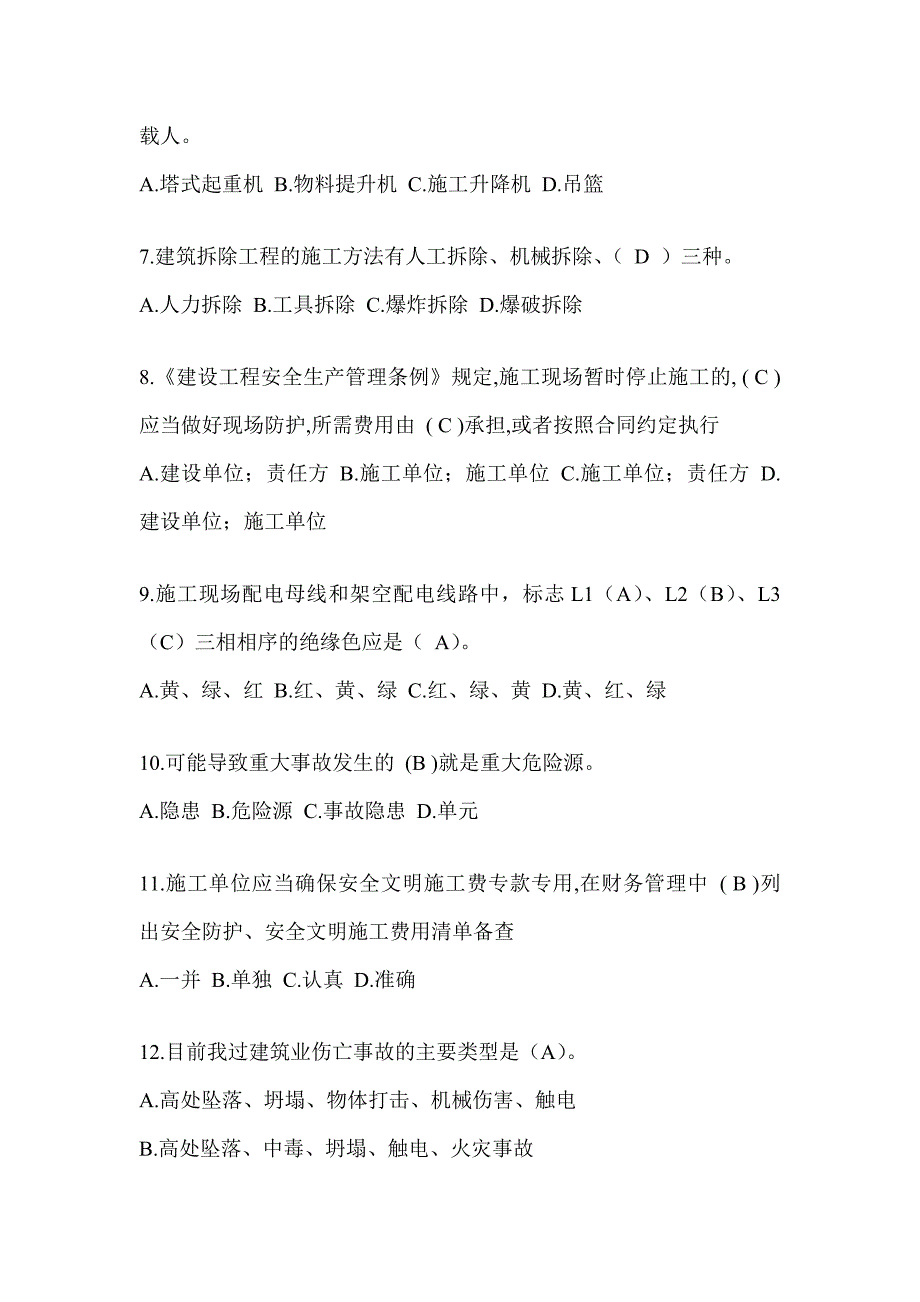 载人。

A.塔式起重机 B.物料提升机 C.施工升降机 D.吊篮

7.建筑拆除工程的施工方法有人工拆除、机械拆除、（ D ）三种。

A.人力拆除 B.工具拆除 C.爆炸拆除 D.爆破拆除

8.《建设工程安全生产管理条例》规定,施工现场暂时停止施工的, ( C )应当做好现场防护,所需费用由 ( C )承担,或者按照合同约定执行

A.建设单位；责任方 B.施工单位；施工单位 C.施工单位；责任方 D.建设单位；施工单位

9.施工现场配电母线和架空配电线路中，标志 L1（A）、L2（B）、L3（C）三相相序的绝缘色应是（ A)。

A.黄、绿、红 B.红、黄、绿 C.红、绿、黄 D.黄、红、绿

10.可能导致重大事故发生的 (B )就是重大危险源。

A.隐患 B.危险源 C.事故隐患 D.单元

11.施工单位应当确保安全文明施工费专款专用,在财务管理中 ( B )列出安全防护、安全文明施工费用清单备查

A.一并 B.单独 C.认真 D.准确

12.目前我过建筑业伤亡事故的主要类型是（A)。

A.高处坠落、坍塌、物体打击、机械伤害、触电

B.高处坠落、中毒、坍塌、触电、火灾事故